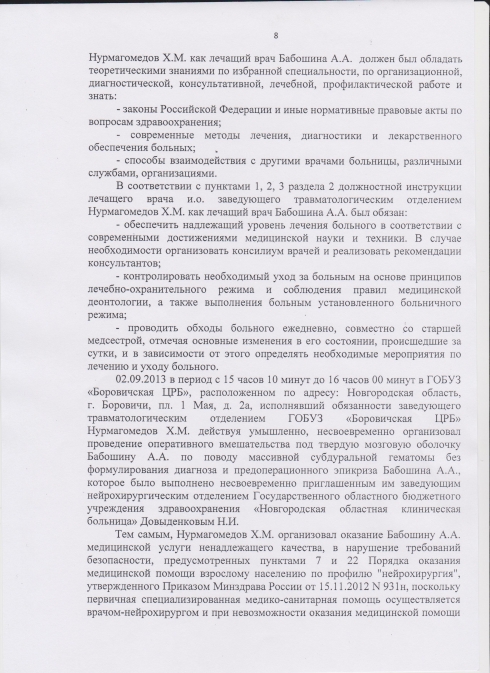 8

Нурмагомедов Х.М. как лечащий врач Бабошина А.А. должен был обладать теоретическими знаниями по избранной специальности, по организационной, диагностической, консультативной, лечебной, профилактической работе и знать:

- законы Российской Федерации и иные нормативные правовые акты по вопросам здравоохранения;

- современные методы лечения, диагностики и лекарственного обеспечения больных;

- способы взаимодействия с другими врачами больницы, различными службами, организациями.

В соответствии с пунктами 1, 2, 3 раздела 2 должностной инструкции лечащего врача и.о. заведующего травматологическим отделением Нурмагомедов Х.М. как лечащий врач Бабошина А.А. был обязан:

- обеспечить надлежащий уровень лечения больного в соответствии с современными достижениями медицинской науки и техники. В случае необходимости организовать консилиум врачей и реализовать рекомендации консультантов;

- контролировать необходимый уход за больным на основе принципов лечебно-охранительного режима и соблюдения правил медицинской деонтологии, а также выполнения больным установленного больничного режима;

- проводить обходы больного ежедневно, совместно со старшей медсестрой, отмечая основные изменения в его состоянии, происшедшие за сутки, и в зависимости от этого определять необходимые мероприятия по лечению и уходу больного.

02.09.2013 в период с 15 часов 10 минут до 16 часов 00 минут в ГОБУЗ «Боровичская ЦРБ», расположенном по адресу: Новгородская область, г. Боровичи, пл. 1 Мая, д. 2а, исполнявший обязанности заведующего травматологическим отделением ГОБУЗ «Боровичская ЦРБ» Нурмагомедов Х.М. действуя умышленно, несвоевременно организовал проведение оперативного вмешательства под твердую мозговую оболочку Бабошину А.А. по поводу массивной субдуральной гематомы без формулирования диагноза и предоперационного эпикриза Бабошина А.А., которое было выполнено несвоевременно приглашенным им заведующим нейрохирургическим отделением Государственного областного бюджетного учреждения здравоохранения «Новгородская областная клиническая больница» Довыденковым Н.И.

Тем самым, Нурмагомедов Х.М. организовал оказание Бабошину А.А. медицинской услуги ненадлежащего качества, в нарушение требований безопасности, предусмотренных пунктами 7 и 22 Порядка оказания медицинской помощи взрослому населению по профилю "нейрохирургия", утвержденного Приказом Минздрава России от 15.11.2012 N 931н, поскольку первичная специализированная медико-санитарная помощь осуществляется врачом-нейрохирургом и при невозможности оказания медицинской помощи